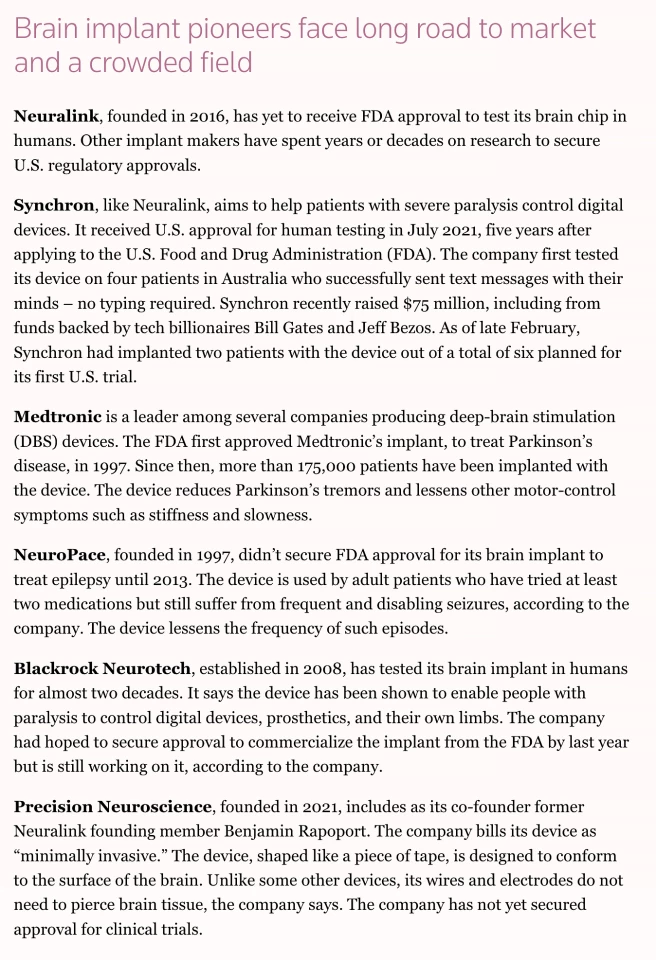 Brain implant pioneers face long road to market and a crowded field

Neuralink, founded in 2016, has yet to receive FDA approval to test its brain chip in humans. Other implant makers have spent years or decades on research to secure U.S. regulatory approvals.

Synchron, like Neuralink, aims to help patients with severe paralysis control digital devices. It received U.S. approval for human testing in July 2021, five years after applying to the U.S. Food and Drug Administration (FDA). The company first tested its device on four patients in Australia who successfully sent text messages with their minds – no typing required. Synchron recently raised $75 million, including from funds backed by tech billionaires Bill Gates and Jeff Bezos. As of late February, Synchron had implanted two patients with the device out of a total of six planned for its first U.S. trial.

Medtronic is a leader among several companies producing deep-brain stimulation (DBS) devices. The FDA first approved Medtronic's implant, to treat Parkinson's disease, in 1997. Since then, more than 175,000 patients have been implanted with the device. The device reduces Parkinson's tremors and lessens other motor-control symptoms such as stiffness and slowness.

NeuroPace, founded in 1997, didn't secure FDA approval for its brain implant to treat epilepsy until 2013. The device is used by adult patients who have tried at least two medications but still suffer from frequent and disabling seizures, according to the company. The device lessens the frequency of such episodes.

Blackrock Neurotech, established in 2008, has tested its brain implant in humans for almost two decades. It says the device has been shown to enable people with paralysis to control digital devices, prosthetics, and their own limbs. The company had hoped to secure approval to commercialize the implant from the FDA by last year but is still working on it, according to the company.

Precision Neuroscience, founded in 2021, includes as its co-founder former Neuralink founding member Benjamin Rapoport. The company bills its device as "minimally invasive." The device, shaped like a piece of tape, is designed to conform to the surface of the brain. Unlike some other devices, its wires and electrodes do not need to pierce brain tissue, the company says. The company has not yet secured approval for clinical trials.